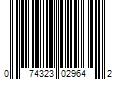 0 74323 02964 2